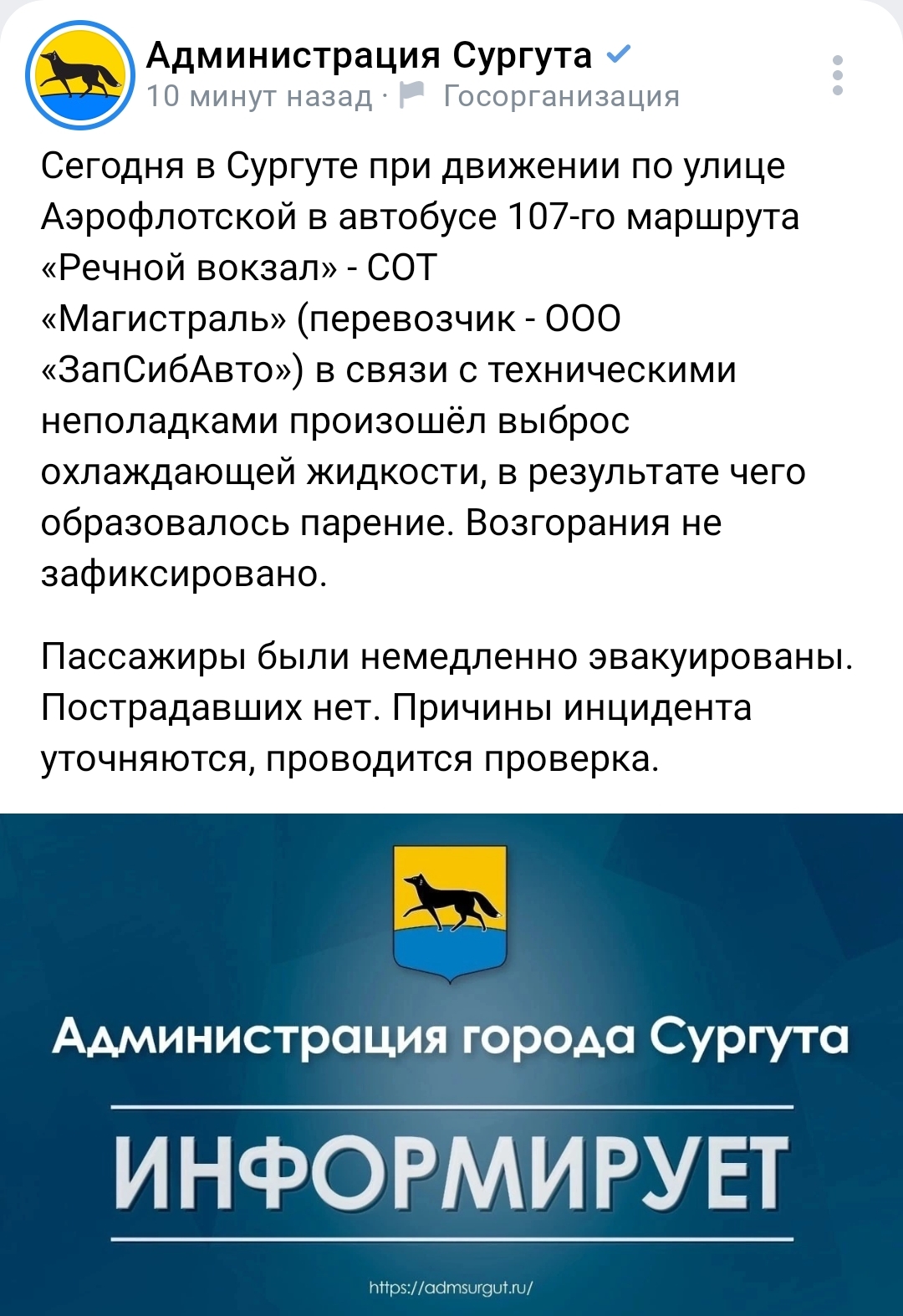 Администрация Сургута
10 минут назад · Госорганизация

Сегодня в Сургуте при движении по улице Аэрофлотской в автобусе 107-го маршрута «Речной вокзал» - СОТ «Магистраль» (перевозчик - ООО «ЗапСибАвто») в связи с техническими неполадками произошёл выброс охлаждающей жидкости, в результате чего образовалось парение. Возгорания не зафиксировано.

Пассажиры были немедленно эвакуированы. Пострадавших нет. Причины инцидента уточняются, проводится проверка.

Администрация города Сургута

ИНФОРМИРУЕТ

https://admsurgut.ru/